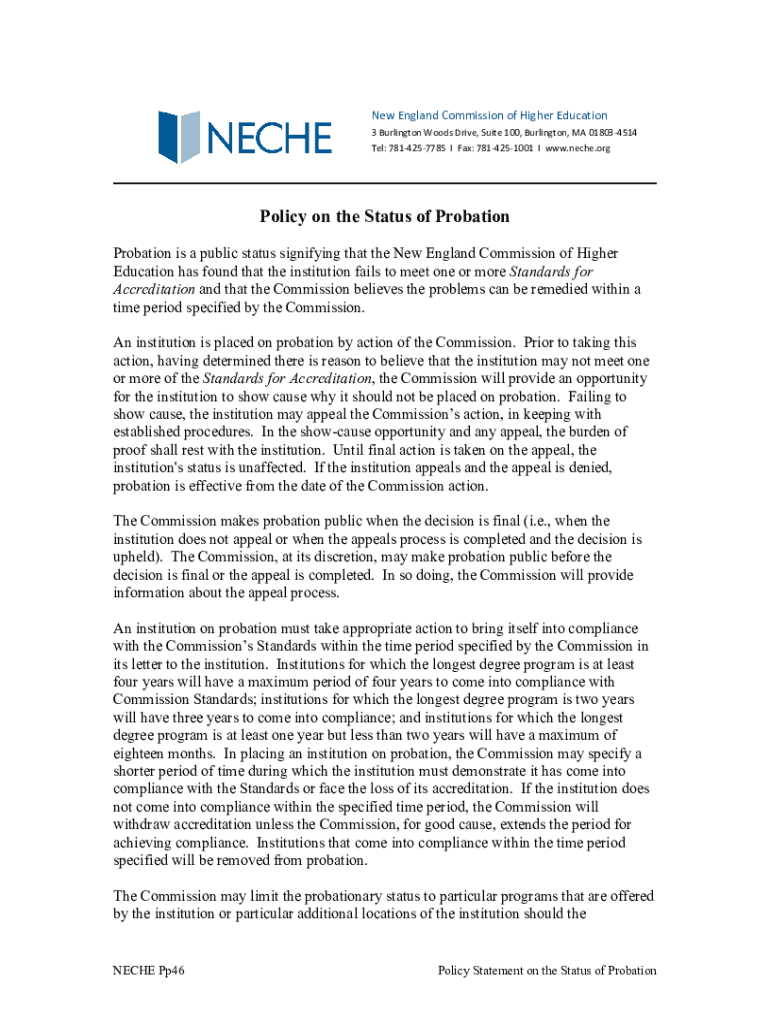 NECHE

New England Commission of Higher Education
3 Burlington Woods Drive, Suite 100, Burlington, MA 01803-4514
Tel: 781-425-7785 I Fax: 781-425-1001 I www.neche.org

Policy on the Status of Probation

Probation is a public status signifying that the New England Commission of Higher Education has found that the institution fails to meet one or more Standards for Accreditation and that the Commission believes the problems can be remedied within a time period specified by the Commission.

An institution is placed on probation by action of the Commission. Prior to taking this action, having determined there is reason to believe that the institution may not meet one or more of the Standards for Accreditation, the Commission will provide an opportunity for the institution to show cause why it should not be placed on probation. Failing to show cause, the institution may appeal the Commission's action, in keeping with established procedures. In the show-cause opportunity and any appeal, the burden of proof shall rest with the institution. Until final action is taken on the appeal, the institution's status is unaffected. If the institution appeals and the appeal is denied, probation is effective from the date of the Commission action.

The Commission makes probation public when the decision is final (i.e., when the institution does not appeal or when the appeals process is completed and the decision is upheld). The Commission, at its discretion, may make probation public before the decision is final or the appeal is completed. In so doing, the Commission will provide information about the appeal process.

An institution on probation must take appropriate action to bring itself into compliance with the Commission's Standards within the time period specified by the Commission in its letter to the institution. Institutions for which the longest degree program is at least four years will have a maximum period of four years to come into compliance with Commission Standards; institutions for which the longest degree program is two years will have three years to come into compliance; and institutions for which the longest degree program is at least one year but less than two years will have a maximum of eighteen months. In placing an institution on probation, the Commission may specify a shorter period of time during which the institution must demonstrate it has come into compliance with the Standards or face the loss of its accreditation. If the institution does not come into compliance within the specified time period, the Commission will withdraw accreditation unless the Commission, for good cause, extends the period for achieving compliance. Institutions that come into compliance within the time period specified will be removed from probation.

The Commission may limit the probationary status to particular programs that are offered by the institution or particular additional locations of the institution should the

NECHE Pp46

Policy Statement on the Status of Probation